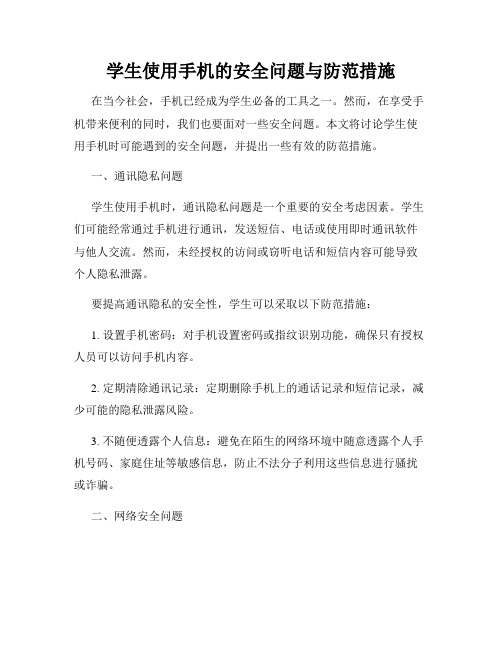 学生使用手机的安全问题与防范措施

在当今社会，手机已经成为学生必备的工具之一。然而，在享受手机带来便利的同时，我们也要面对一些安全问题。本文将讨论学生使用手机时可能遇到的安全问题，并提出一些有效的防范措施。

一、通讯隐私问题

学生使用手机时，通讯隐私问题是一个重要的安全考虑因素。学生们可能经常通过手机进行通讯，发送短信、电话或使用即时通讯软件与他人交流。然而，未经授权的访问或窃听电话和短信内容可能导致个人隐私泄露。

要提高通讯隐私的安全性，学生可以采取以下防范措施：

1. 设置手机密码：对手机设置密码或指纹识别功能，确保只有授权人员可以访问手机内容。

2. 定期清除通讯记录：定期删除手机上的通话记录和短信记录，减少可能的隐私泄露风险。

3. 不随便透露个人信息：避免在陌生的网络环境中随意透露个人手机号码、家庭住址等敏感信息，防止不法分子利用这些信息进行骚扰或诈骗。

二、网络安全问题